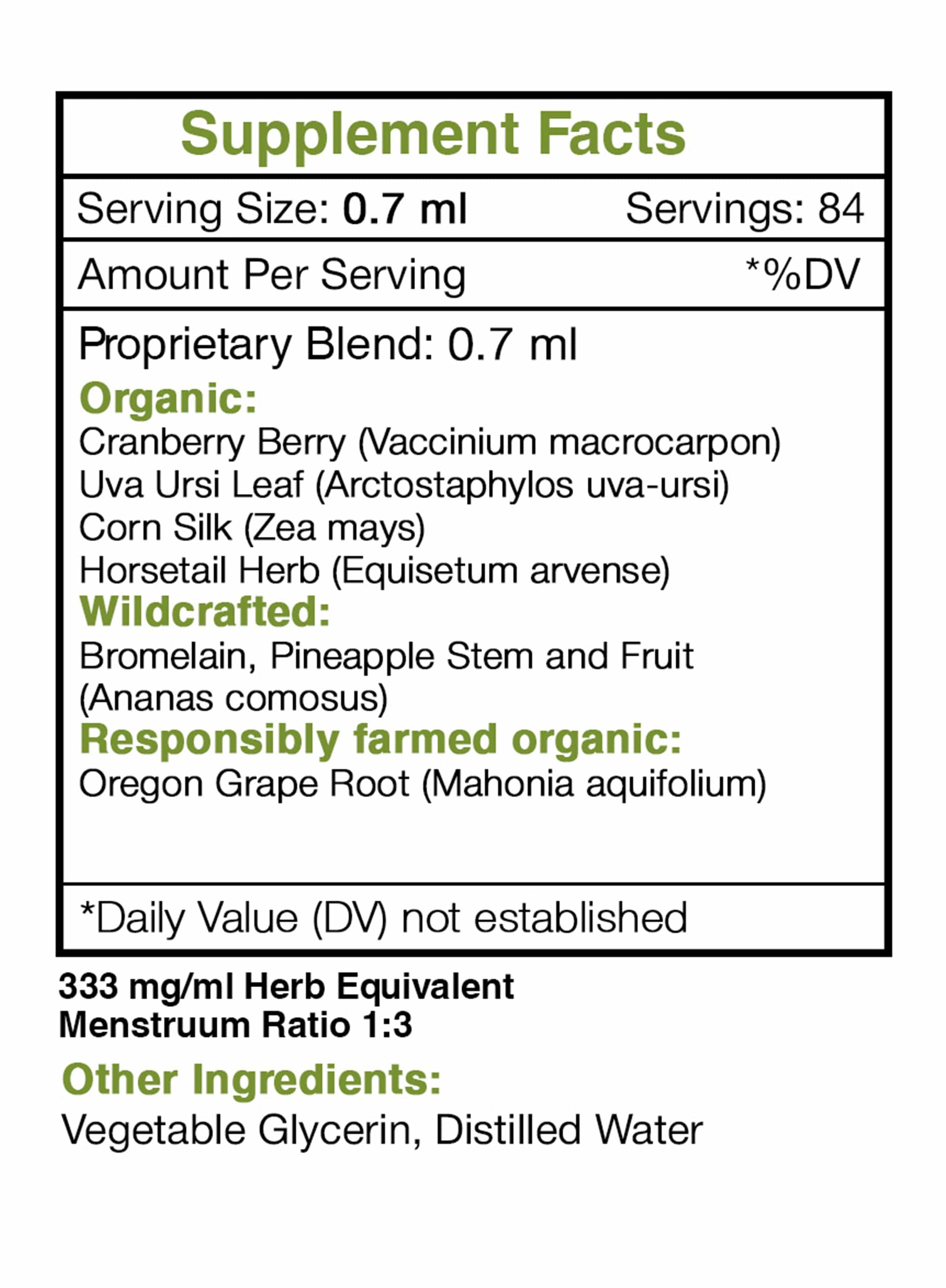 Supplement Facts

Serving Size: 0.7 ml Servings: 84

Amount Per Serving *%DV

Proprietary Blend: 0.7 ml

Organic:
Cranberry Berry (Vaccinium macrocarpon)
Uva Ursi Leaf (Arctostaphylos uva-ursi)
Corn Silk (Zea mays)
Horsetail Herb (Equisetum arvense)

Wildcrafted:
Bromelain, Pineapple Stem and Fruit (Ananas comosus)

Responsibly farmed organic:
Oregon Grape Root (Mahonia aquifolium)

*Daily Value (DV) not established

333 mg/ml Herb Equivalent
Menstruum Ratio 1:3

Other Ingredients:
Vegetable Glycerin, Distilled Water